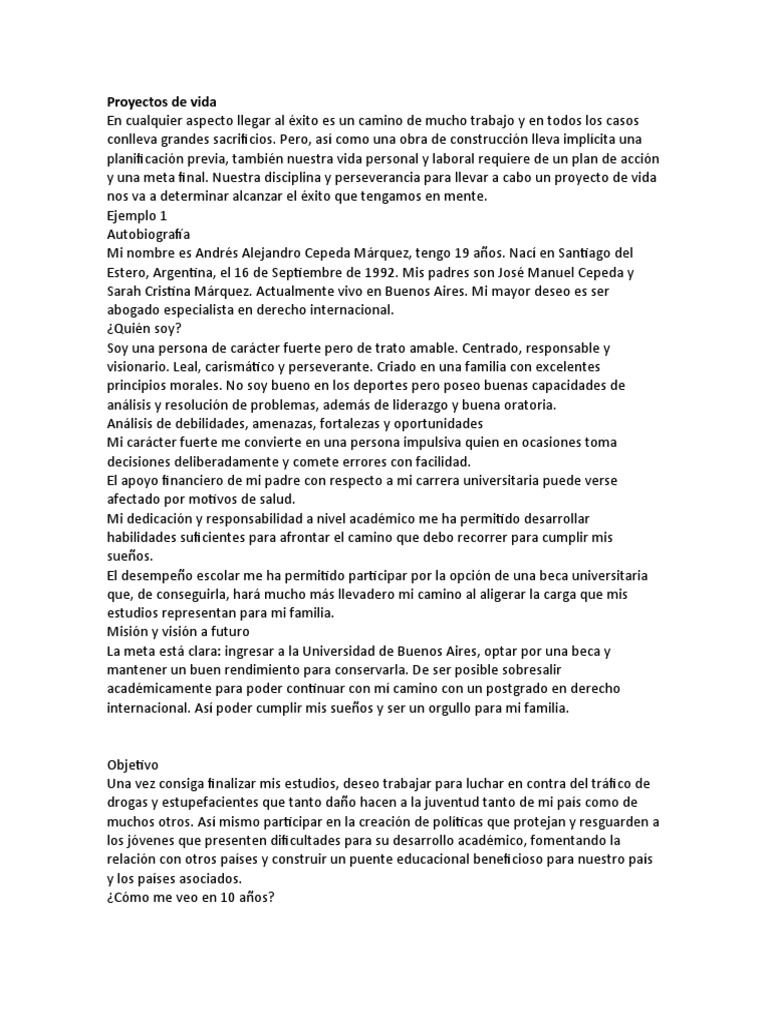 Proyectos de vida
En cualquier aspecto llegar al éxito es un camino de mucho trabajo y en todos los casos conlleva grandes sacrificios. Pero, así como una obra de construcción lleva implícita una planificación previa, también nuestra vida personal y laboral requiere de un plan de acción y una meta final. Nuestra disciplina y perseverancia para llevar a cabo un proyecto de vida nos va a determinar alcanzar el éxito que tengamos en mente.
Ejemplo 1
Autobiografía
Mi nombre es Andrés Alejandro Cepeda Márquez, tengo 19 años. Nací en Santiago del Estero, Argentina, el 16 de Septiembre de 1992. Mis padres son José Manuel Cepeda y Sarah Cristina Márquez. Actualmente vivo en Buenos Aires. Mi mayor deseo es ser abogado especialista en derecho internacional.
¿Quién soy?
Soy una persona de carácter fuerte pero de trato amable. Centrado, responsable y visionario. Leal, carismático y perseverante. Criado en una familia con excelentes principios morales. No soy bueno en los deportes pero poseo buenas capacidades de análisis y resolución de problemas, además de liderazgo y buena oratoria.
Análisis de debilidades, amenazas, fortalezas y oportunidades
Mi carácter fuerte me convierte en una persona impulsiva quien en ocasiones toma decisiones deliberadamente y comete errores con facilidad.
El apoyo financiero de mi padre con respecto a mi carrera universitaria puede verse afectado por motivos de salud.
Mi dedicación y responsabilidad a nivel académico me ha permitido desarrollar habilidades suficientes para afrontar el camino que debo recorrer para cumplir mis sueños.
El desempeño escolar me ha permitido participar por la opción de una beca universitaria que, de conseguirla, hará mucho más llevadero mi camino al aligerar la carga que mis estudios representan para mi familia.
Misión y visión a futuro
La meta está clara: ingresar a la Universidad de Buenos Aires, optar por una beca y mantener un buen rendimiento para conservarla. De ser posible sobresalir académicamente para poder continuar con mi camino con un postgrado en derecho internacional. Así poder cumplir mis sueños y ser un orgullo para mi familia.

Objetivo
Una vez consiga finalizar mis estudios, deseo trabajar para luchar en contra del tráfico de drogas y estupefacientes que tanto daño hacen a la juventud tanto de mi país como de muchos otros. Así mismo participar en la creación de políticas que protejan y resguarden a los jóvenes que presenten dificultades para su desarrollo académico, fomentando la relación con otros países y construir un puente educacional beneficioso para nuestro país y los países asociados.
¿Cómo me veo en 10 años?